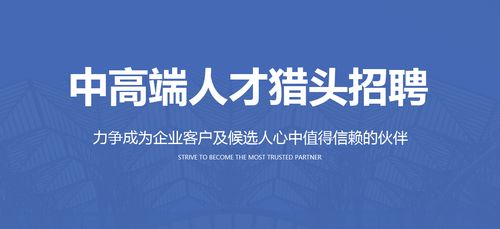 中高端人才猎头招聘

力争成为企业客户及候选人心中值得信赖的伙伴

STRIVE TO BECOME THE MOST TRUSTED PARTNER